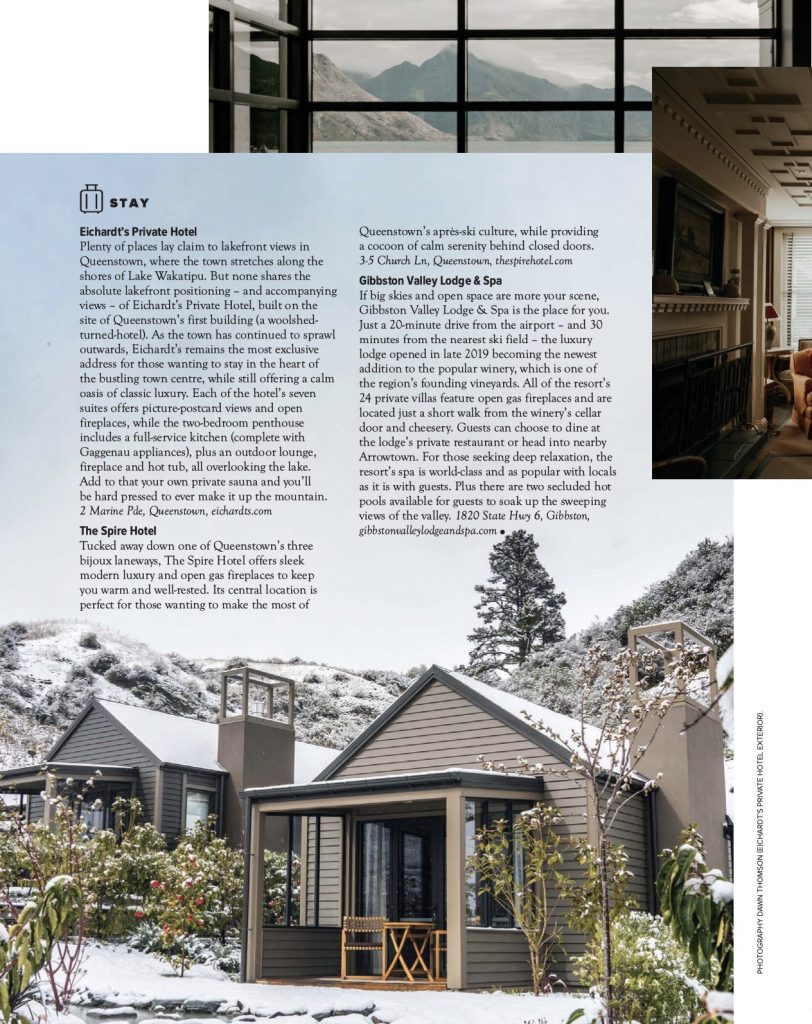 STAY

Eichardt's Private Hotel

Plenty of places lay claim to lakefront views in Queenstown, where the town stretches along the shores of Lake Wakatipu. But none shares the absolute lakefront positioning – and accompanying views – of Eichardt's Private Hotel, built on the site of Queenstown's first building (a woolshed-turned-hotel). As the town has continued to sprawl outwards, Eichardt's remains the most exclusive address for those wanting to stay in the heart of the bustling town centre, while still offering a calm oasis of classic luxury. Each of the hotel's seven suites offers picture-postcard views and open fireplaces, while the two-bedroom penthouse includes a full-service kitchen (complete with Gaggenau appliances), plus an outdoor lounge, fireplace and hot tub, all overlooking the lake. Add to that your own private sauna and you'll be hard pressed to ever make it up the mountain. 2 Marine Pde, Queenstown, eichardts.com

The Spire Hotel

Tucked away down one of Queenstown's three bijoux laneways, The Spire Hotel offers sleek modern luxury and open gas fireplaces to keep you warm and well-rested. Its central location is perfect for those wanting to make the most of Queenstown's après-ski culture, while providing a cocoon of calm serenity behind closed doors. 3-5 Church Ln, Queenstown, thespirehotel.com

Gibbston Valley Lodge & Spa

If big skies and open space are more your scene, Gibbston Valley Lodge & Spa is the place for you. Just a 20-minute drive from the airport – and 30 minutes from the nearest ski field – the luxury lodge opened in late 2019 becoming the newest addition to the popular winery, which is one of the region's founding vineyards. All of the resort's 24 private villas feature open gas fireplaces and are located just a short walk from the winery's cellar door and cheesery. Guests can choose to dine at the lodge's private restaurant or head into nearby Arrowtown. For those seeking deep relaxation, the resort's spa is world-class and as popular with locals as it is with guests. Plus there are two secluded hot pools available for guests to soak up the sweeping views of the valley. 1820 State Hwy 6, Gibbston, gibbstonvalleylodgeandspa.com •

PHOTOGRAPHY DAWN THOMSON (EICHARDT'S PRIVATE HOTEL EXTERIOR).